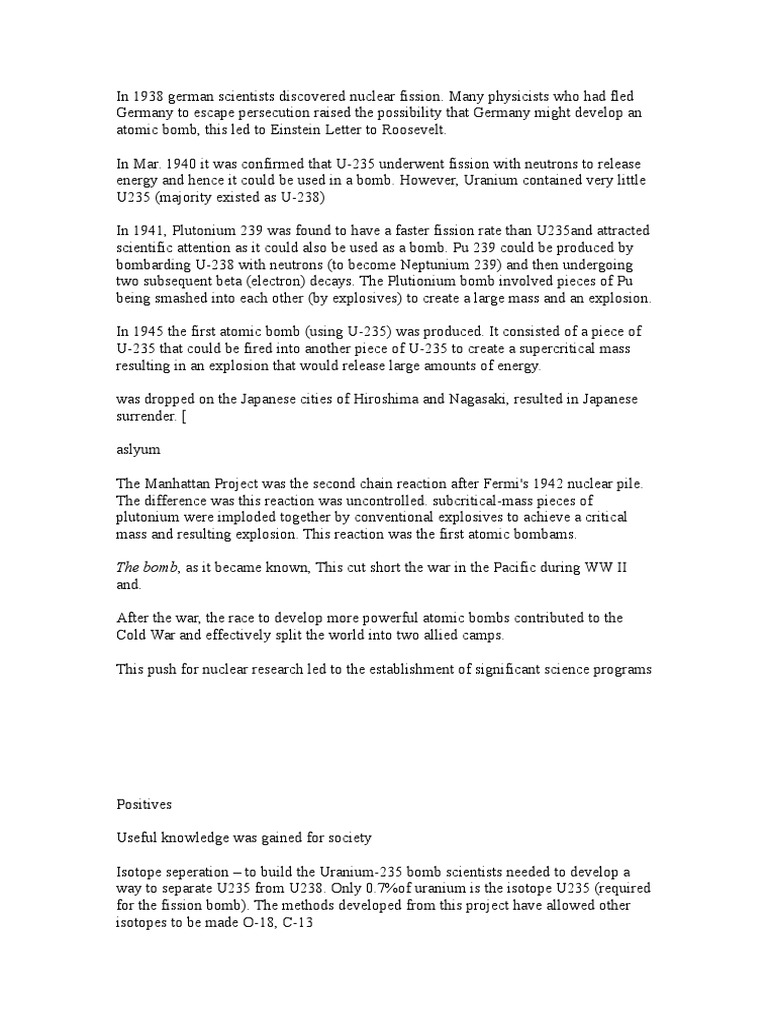 In 1938 german scientists discovered nuclear fission. Many physicists who had fled Germany to escape persecution raised the possibility that Germany might develop an atomic bomb, this led to Einstein Letter to Roosevelt.

In Mar. 1940 it was confirmed that U-235 underwent fission with neutrons to release energy and hence it could be used in a bomb. However, Uranium contained very little U235 (majority existed as U-238)

In 1941, Plutonium 239 was found to have a faster fission rate than U235and attracted scientific attention as it could also be used as a bomb. Pu 239 could be produced by bombarding U-238 with neutrons (to become Neptunium 239) and then undergoing two subsequent beta (electron) decays. The Plutionium bomb involved pieces of Pu being smashed into each other (by explosives) to create a large mass and an explosion.

In 1945 the first atomic bomb (using U-235) was produced. It consisted of a piece of U-235 that could be fired into another piece of U-235 to create a supercritical mass resulting in an explosion that would release large amounts of energy.

was dropped on the Japanese cities of Hiroshima and Nagasaki, resulted in Japanese surrender. [

aslyum

The Manhattan Project was the second chain reaction after Fermi's 1942 nuclear pile. The difference was this reaction was uncontrolled. subcritical-mass pieces of plutonium were imploded together by conventional explosives to achieve a critical mass and resulting explosion. This reaction was the first atomic bombams.

The bomb, as it became known, This cut short the war in the Pacific during WW II and.

After the war, the race to develop more powerful atomic bombs contributed to the Cold War and effectively split the world into two allied camps.

This push for nuclear research led to the establishment of significant science programs

Positives

Useful knowledge was gained for society

Isotope seperation – to build the Uranium-235 bomb scientists needed to develop a way to separate U235 from U238. Only 0.7%of uranium is the isotope U235 (required for the fission bomb). The methods developed from this project have allowed other isotopes to be made O-18, C-13